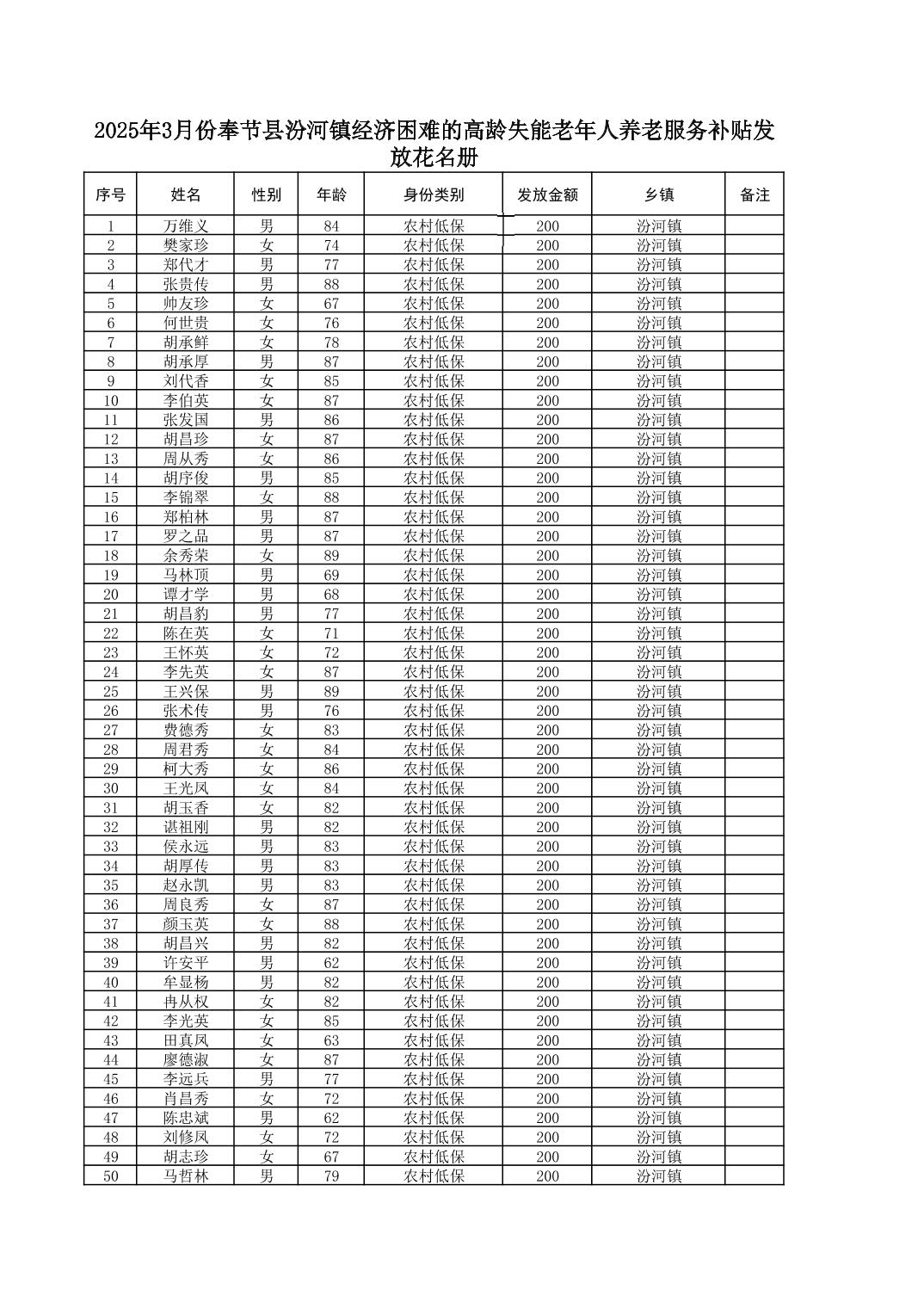 2025年3月份奉节县汾河镇经济困难的高龄失能老年人养老服务补贴发放花名册

| 序号 | 姓名 | 性别 | 年龄 | 身份类别 | 发放金额 | 乡镇 | 备注 |
|---|---|---|---|---|---|---|---|
| 1 | 万维义 | 男 | 84 | 农村低保 | 200 | 汾河镇 | |
| 2 | 樊家珍 | 女 | 74 | 农村低保 | 200 | 汾河镇 | |
| 3 | 郑代才 | 男 | 77 | 农村低保 | 200 | 汾河镇 | |
| 4 | 张贵传 | 男 | 88 | 农村低保 | 200 | 汾河镇 | |
| 5 | 帅友珍 | 女 | 67 | 农村低保 | 200 | 汾河镇 | |
| 6 | 何世贵 | 女 | 76 | 农村低保 | 200 | 汾河镇 | |
| 7 | 胡承鲜 | 女 | 78 | 农村低保 | 200 | 汾河镇 | |
| 8 | 胡承厚 | 男 | 87 | 农村低保 | 200 | 汾河镇 | |
| 9 | 刘代香 | 女 | 85 | 农村低保 | 200 | 汾河镇 | |
| 10 | 李伯英 | 女 | 87 | 农村低保 | 200 | 汾河镇 | |
| 11 | 张发国 | 男 | 86 | 农村低保 | 200 | 汾河镇 | |
| 12 | 胡昌珍 | 女 | 87 | 农村低保 | 200 | 汾河镇 | |
| 13 | 周从秀 | 女 | 86 | 农村低保 | 200 | 汾河镇 | |
| 14 | 胡序俊 | 男 | 85 | 农村低保 | 200 | 汾河镇 | |
| 15 | 李锦翠 | 女 | 88 | 农村低保 | 200 | 汾河镇 | |
| 16 | 郑柏林 | 男 | 87 | 农村低保 | 200 | 汾河镇 | |
| 17 | 罗之品 | 男 | 87 | 农村低保 | 200 | 汾河镇 | |
| 18 | 余秀荣 | 女 | 89 | 农村低保 | 200 | 汾河镇 | |
| 19 | 马林顶 | 男 | 69 | 农村低保 | 200 | 汾河镇 | |
| 20 | 谭才学 | 男 | 68 | 农村低保 | 200 | 汾河镇 | |
| 21 | 胡昌豹 | 男 | 77 | 农村低保 | 200 | 汾河镇 | |
| 22 | 陈在英 | 女 | 71 | 农村低保 | 200 | 汾河镇 | |
| 23 | 王怀英 | 女 | 72 | 农村低保 | 200 | 汾河镇 | |
| 24 | 李先英 | 女 | 87 | 农村低保 | 200 | 汾河镇 | |
| 25 | 王兴保 | 男 | 89 | 农村低保 | 200 | 汾河镇 | |
| 26 | 张术传 | 男 | 76 | 农村低保 | 200 | 汾河镇 | |
| 27 | 费德秀 | 女 | 83 | 农村低保 | 200 | 汾河镇 | |
| 28 | 周君秀 | 女 | 84 | 农村低保 | 200 | 汾河镇 | |
| 29 | 柯大秀 | 女 | 86 | 农村低保 | 200 | 汾河镇 | |
| 30 | 王光凤 | 女 | 84 | 农村低保 | 200 | 汾河镇 | |
| 31 | 胡玉香 | 女 | 82 | 农村低保 | 200 | 汾河镇 | |
| 32 | 谌祖刚 | 男 | 82 | 农村低保 | 200 | 汾河镇 | |
| 33 | 侯永远 | 男 | 83 | 农村低保 | 200 | 汾河镇 | |
| 34 | 胡厚传 | 男 | 83 | 农村低保 | 200 | 汾河镇 | |
| 35 | 赵永凯 | 男 | 83 | 农村低保 | 200 | 汾河镇 | |
| 36 | 周良秀 | 女 | 87 | 农村低保 | 200 | 汾河镇 | |
| 37 | 颜玉英 | 女 | 88 | 农村低保 | 200 | 汾河镇 | |
| 38 | 胡昌兴 | 男 | 82 | 农村低保 | 200 | 汾河镇 | |
| 39 | 许安平 | 男 | 62 | 农村低保 | 200 | 汾河镇 | |
| 40 | 牟显杨 | 男 | 82 | 农村低保 | 200 | 汾河镇 | |
| 41 | 冉从权 | 女 | 82 | 农村低保 | 200 | 汾河镇 | |
| 42 | 李光英 | 女 | 85 | 农村低保 | 200 | 汾河镇 | |
| 43 | 田真凤 | 女 | 63 | 农村低保 | 200 | 汾河镇 | |
| 44 | 廖德淑 | 女 | 87 | 农村低保 | 200 | 汾河镇 | |
| 45 | 李远兵 | 男 | 77 | 农村低保 | 200 | 汾河镇 | |
| 46 | 肖昌秀 | 女 | 72 | 农村低保 | 200 | 汾河镇 | |
| 47 | 陈忠斌 | 男 | 62 | 农村低保 | 200 | 汾河镇 | |
| 48 | 刘修凤 | 女 | 72 | 农村低保 | 200 | 汾河镇 | |
| 49 | 胡志珍 | 女 | 67 | 农村低保 | 200 | 汾河镇 | |
| 50 | 马哲林 | 男 | 79 | 农村低保 | 200 | 汾河镇 | |